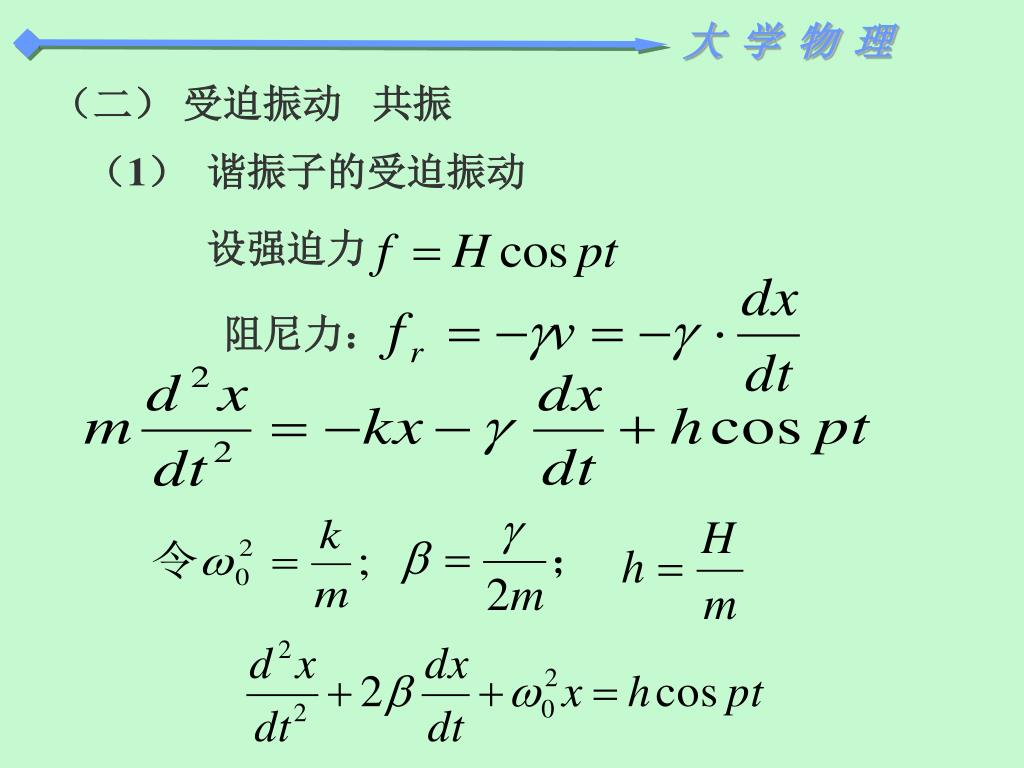 大 学 物 理

（二） 受迫振动 共振

（1） 谐振子的受迫振动

设强迫力 $f = H\cos pt$

阻尼力：$f_r = -\gamma v = -\gamma \cdot \frac{dx}{dt}$

$m\frac{d^2x}{dt^2} = -kx - \gamma\frac{dx}{dt} + h\cos pt$

令 $\omega_0^2 = \frac{k}{m}$； $\beta = \frac{\gamma}{2m}$； $h = \frac{H}{m}$

$\frac{d^2x}{dt^2} + 2\beta\frac{dx}{dt} + \omega_0^2 x = h\cos pt$